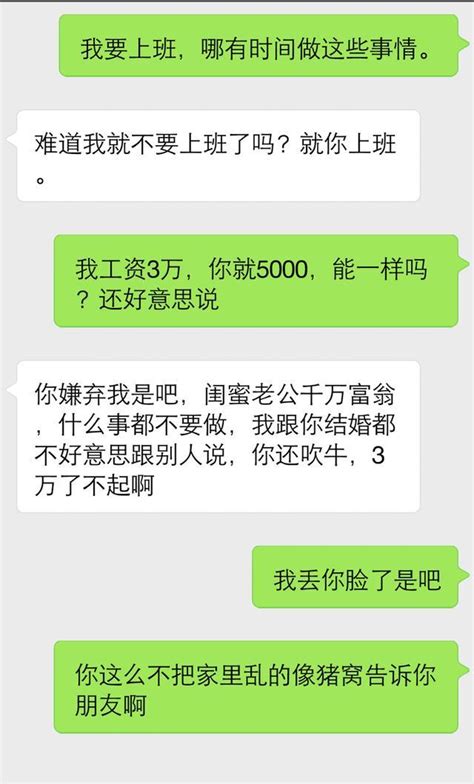 我要上班，哪有时间做这些事情。

难道我就不要上班了吗？就你上班。

我工资3万，你就5000，能一样吗？还好意思说

你嫌弃我是吧，闺蜜老公千万富翁，什么事都不要做，我跟你结婚都不好意思跟别人说，你还吹牛，3万了不起啊

我丢你脸了是吧

你这么不把家里乱的像猪窝告诉你朋友啊